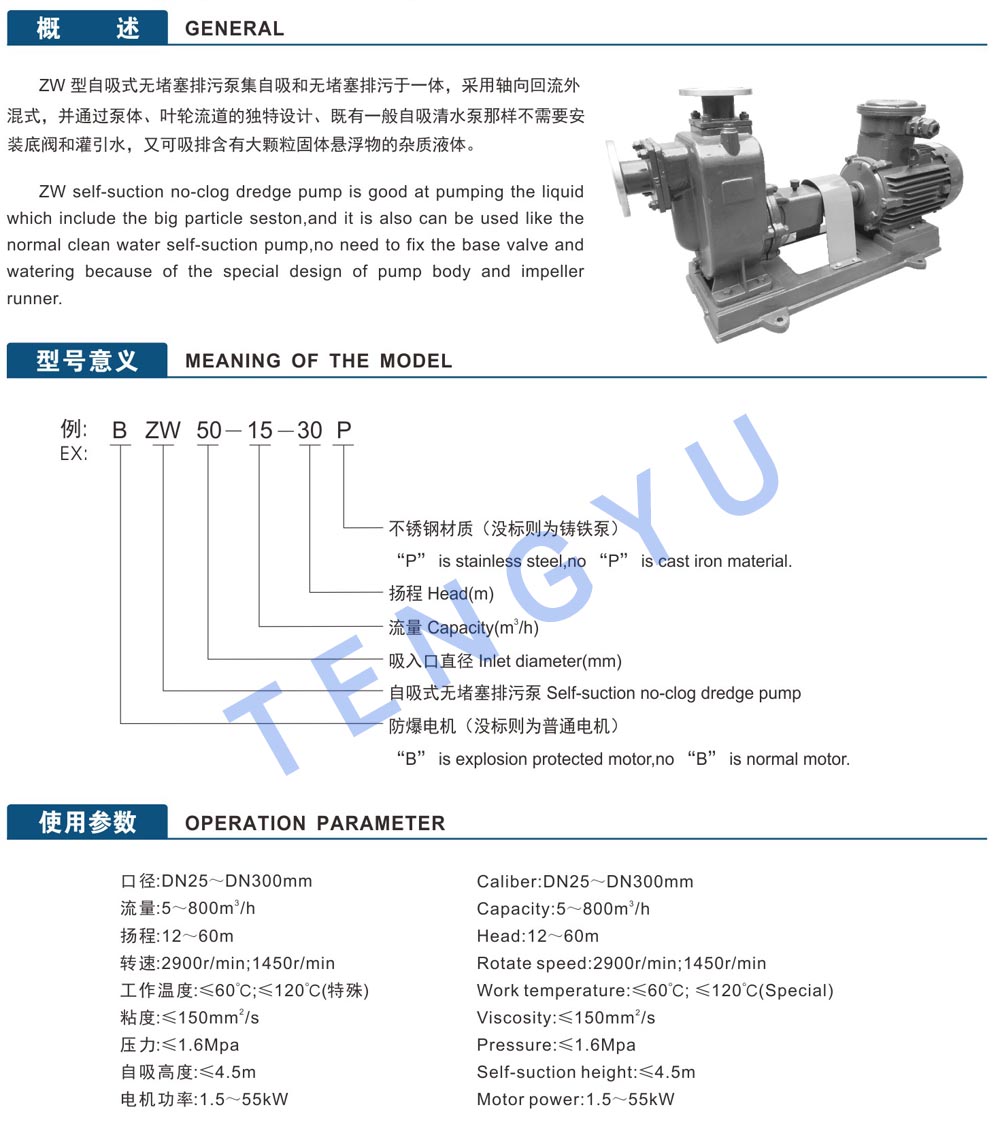 概 述 GENERAL

ZW 型自吸式无堵塞排污泵集自吸和无堵塞排污于一体，采用轴向回流外混式，并通过泵体、叶轮流道的独特设计、既有一般自吸清水泵那样不需要安装底阀和灌引水，又可吸排含有大颗粒固体悬浮物的杂质液体。

ZW self-suction no-clog dredge pump is good at pumping the liquid which include the big particle seston,and it is also can be used like the normal clean water self-suction pump,no need to fix the base valve and watering because of the special design of pump body and impeller runner.

型号意义 MEANING OF THE MODEL

例: B ZW 50－15－30 P
EX:

不锈钢材质（没标则为铸铁泵）
“P” is stainless steel,no “P” is cast iron material.
扬程 Head(m)
流量 Capacity($m^3$/h)
吸入口直径 Inlet diameter(mm)
自吸式无堵塞排污泵 Self-suction no-clog dredge pump
防爆电机（没标则为普通电机）
“B” is explosion protected motor,no “B” is normal motor.

TENGYU

使用参数 OPERATION PARAMETER

口径:DN25～DN300mm
流量:5～800$m^3$/h
扬程:12～60m
转速:2900r/min;1450r/min
工作温度:≤60℃;≤120℃(特殊)
粘度:≤150$mm^2$/s
压力:≤1.6Mpa
自吸高度:≤4.5m
电机功率:1.5～55kW

Caliber:DN25～DN300mm
Capacity:5～800$m^3$/h
Head:12～60m
Rotate speed:2900r/min;1450r/min
Work temperature:≤60℃; ≤120℃(Special)
Viscosity:≤150$mm^2$/s
Pressure:≤1.6Mpa
Self-suction height:≤4.5m
Motor power:1.5～55kW